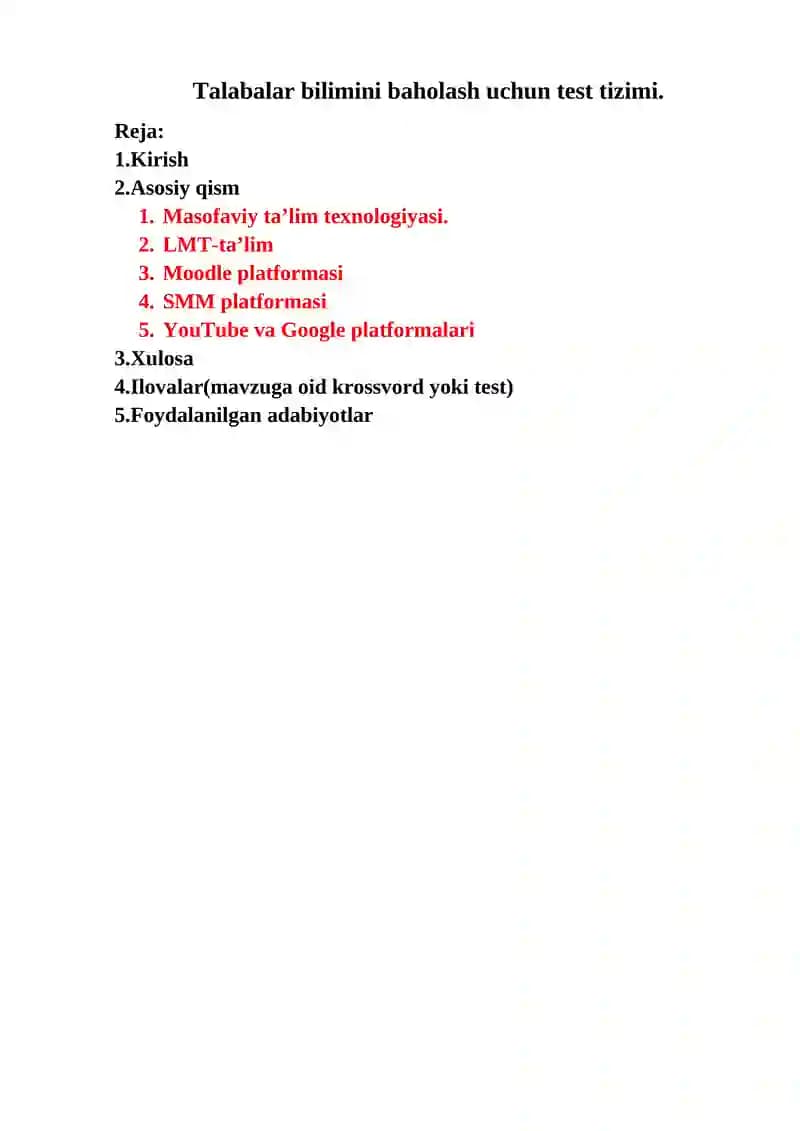 Talabalar bilimini baholash uchun test tizimi.

Reja:
1.Kirish
2.Asosiy qism
1. Masofaviy ta’lim texnologiyasi.
2. LMT-ta’lim
3. Moodle platformasi
4. SMM platformasi
5. YouTube va Google platformalari
3.Xulosa
4.Ilovalar(mavzuga oid krossvord yoki test)
5.Foydalanilgan adabiyotlar